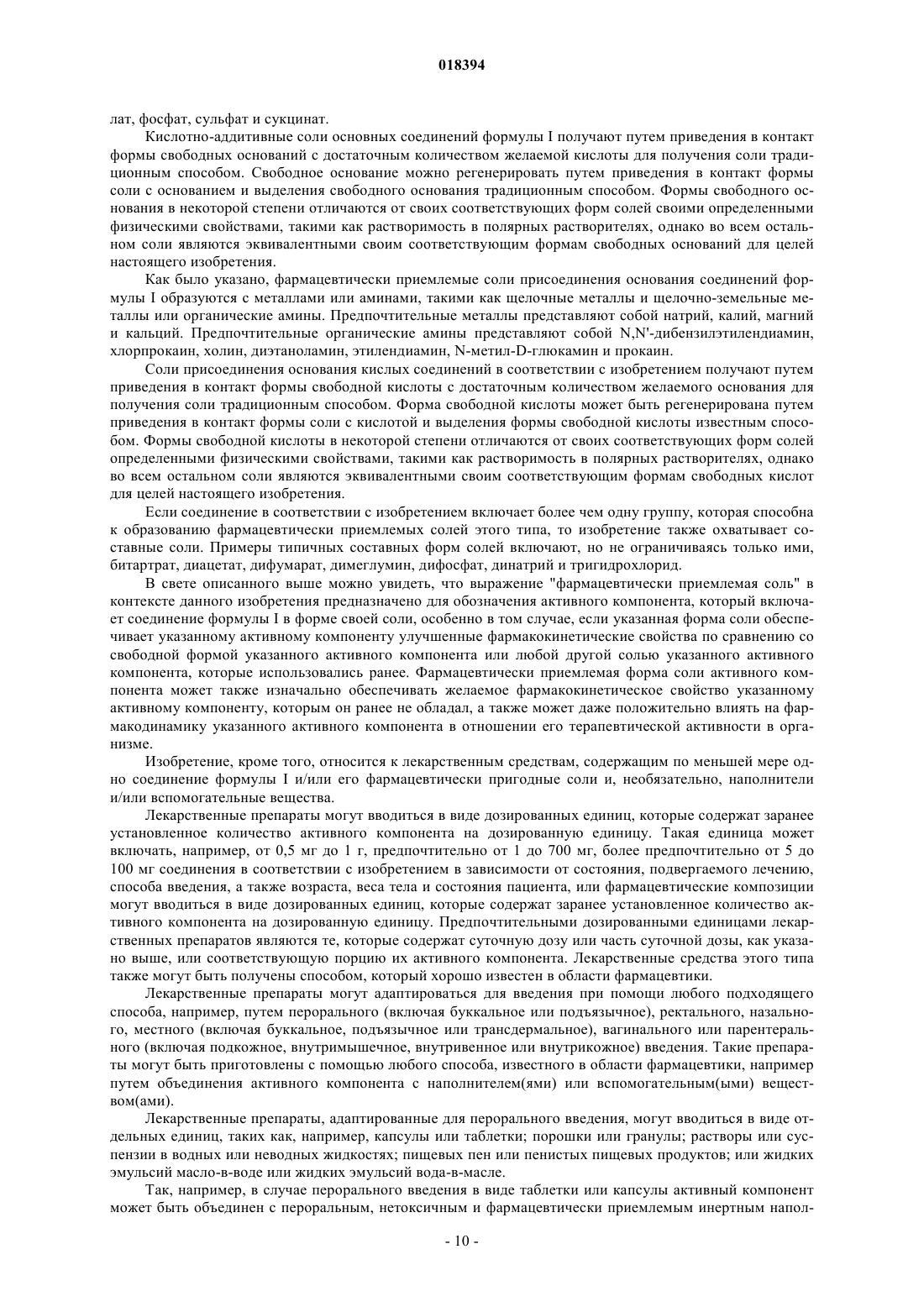 018394

лат, фосфат, сульфат и сукцинат.

Кислотно-аддитивные соли основных соединений формулы I получают путем приведения в контакт формы свободных оснований с достаточным количеством желаемой кислоты для получения соли традиционным способом. Свободное основание можно регенерировать путем приведения в контакт формы соли с основанием и выделения свободного основания традиционным способом. Формы свободного основания в некоторой степени отличаются от своих соответствующих форм солей своими определенными физическими свойствами, такими как растворимость в полярных растворителях, однако во всем остальном соли являются эквивалентными своим соответствующим формам свободных оснований для целей настоящего изобретения.

Как было указано, фармацевтически приемлемые соли присоединения основания соединений формулы I образуются с металлами или аминами, такими как щелочные металлы и щелочно-земельные металлы или органические амины. Предпочтительные металлы представляют собой натрий, калий, магний и кальций. Предпочтительные органические амины представляют собой N,N'-дибензилэтилендиамин, хлорпрокаин, холин, диэтаноламин, этилендиамин, N-метил-D-глюкамин и прокаин.

Соли присоединения основания кислых соединений в соответствии с изобретением получают путем приведения в контакт формы свободной кислоты с достаточным количеством желаемого основания для получения соли традиционным способом. Форма свободной кислоты может быть регенерирована путем приведения в контакт формы соли с кислотой и выделения формы свободной кислоты известным способом. Формы свободной кислоты в некоторой степени отличаются от своих соответствующих форм солей определенными физическими свойствами, такими как растворимость в полярных растворителях, однако во всем остальном соли являются эквивалентными своим соответствующим формам свободных кислот для целей настоящего изобретения.

Если соединение в соответствии с изобретением включает более чем одну группу, которая способна к образованию фармацевтически приемлемых солей этого типа, то изобретение также охватывает составные соли. Примеры типичных составных форм солей включают, но не ограничиваясь только ими, битартрат, диацетат, дифумарат, димеглумин, дифосфат, динатрий и тригидрохлорид.

В свете описанного выше можно увидеть, что выражение "фармацевтически приемлемая соль" в контексте данного изобретения предназначено для обозначения активного компонента, который включает соединение формулы I в форме своей соли, особенно в том случае, если указанная форма соли обеспечивает указанному активному компоненту улучшенные фармакокинетические свойства по сравнению со свободной формой указанного активного компонента или любой другой солью указанного активного компонента, которые использовались ранее. Фармацевтически приемлемая форма соли активного компонента может также изначально обеспечивать желаемое фармакокинетическое свойство указанному активному компоненту, которым он ранее не обладал, а также может даже положительно влиять на фармакодинамику указанного активного компонента в отношении его терапевтической активности в организме.

Изобретение, кроме того, относится к лекарственным средствам, содержащим по меньшей мере одно соединение формулы I и/или его фармацевтически пригодные соли и, необязательно, наполнители и/или вспомогательные вещества.

Лекарственные препараты могут вводиться в виде дозированных единиц, которые содержат заранее установленное количество активного компонента на дозированную единицу. Такая единица может включать, например, от 0,5 мг до 1 г, предпочтительно от 1 до 700 мг, более предпочтительно от 5 до 100 мг соединения в соответствии с изобретением в зависимости от состояния, подвергаемого лечению, способа введения, а также возраста, веса тела и состояния пациента, или фармацевтические композиции могут вводиться в виде дозированных единиц, которые содержат заранее установленное количество активного компонента на дозированную единицу. Предпочтительными дозированными единицами лекарственных препаратов являются те, которые содержат суточную дозу или часть суточной дозы, как указано выше, или соответствующую порцию их активного компонента. Лекарственные средства этого типа также могут быть получены способом, который хорошо известен в области фармацевтики.

Лекарственные препараты могут адаптироваться для введения при помощи любого подходящего способа, например, путем перорального (включая буккальное или подъязычное), ректального, назального, местного (включая буккальное, подъязычное или трансдермальное), вагинального или парентерального (включая подкожное, внутримышечное, внутривенное или внутрикожное) введения. Такие препараты могут быть приготовлены с помощью любого способа, известного в области фармацевтики, например путем объединения активного компонента с наполнителем(ями) или вспомогательным(ыми) веществом(ами).

Лекарственные препараты, адаптированные для перорального введения, могут вводиться в виде отдельных единиц, таких как, например, капсулы или таблетки; порошки или гранулы; растворы или суспензии в водных или неводных жидкостях; пищевых пен или пенистых пищевых продуктов; или жидких эмульсий масло-в-воде или жидких эмульсий вода-в-масле.

Так, например, в случае перорального введения в виде таблетки или капсулы активный компонент может быть объединен с пероральным, нетоксичным и фармацевтически приемлемым инертным напол-

- 10 -